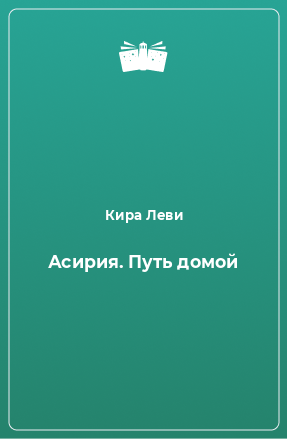 Кира Леви

Асирия. Путь домой